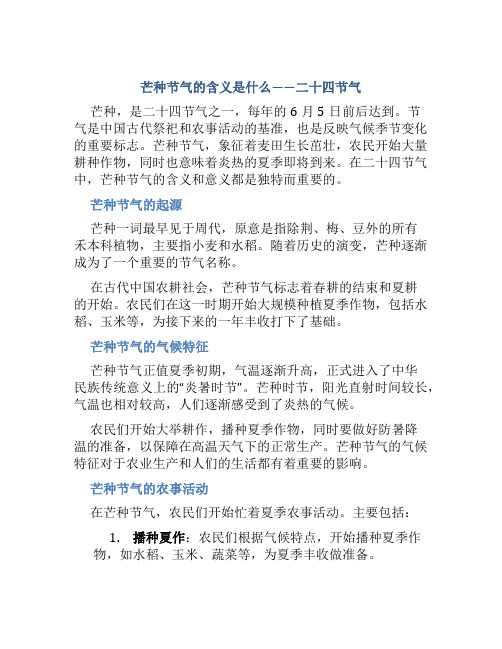 芒种节气的含义是什么——二十四节气

芒种，是二十四节气之一，每年的 6 月 5 日前后达到。节气是中国古代祭祀和农事活动的基准，也是反映气候季节变化的重要标志。芒种节气，象征着麦田生长茁壮，农民开始大量耕种作物，同时也意味着炎热的夏季即将到来。在二十四节气中，芒种节气的含义和意义都是独特而重要的。

芒种节气的起源

芒种一词最早见于周代，原意是指除荆、梅、豆外的所有禾本科植物，主要指小麦和水稻。随着历史的演变，芒种逐渐成为了一个重要的节气名称。

在古代中国农耕社会，芒种节气标志着春耕的结束和夏耕的开始。农民们在这一时期开始大规模种植夏季作物，包括水稻、玉米等，为接下来的一年丰收打下了基础。

芒种节气的气候特征

芒种节气正值夏季初期，气温逐渐升高，正式进入了中华民族传统意义上的“炎暑时节”。芒种时节，阳光直射时间较长，气温也相对较高，人们逐渐感受到了炎热的气候。

农民们开始大举耕作，播种夏季作物，同时要做好防暑降温的准备，以保障在高温天气下的正常生产。芒种节气的气候特征对于农业生产和人们的生活都有着重要的影响。

芒种节气的农事活动

在芒种节气，农民们开始忙着夏季农事活动。主要包括：

1. 播种夏作：农民们根据气候特点，开始播种夏季作物，如水稻、玉米、蔬菜等，为夏季丰收做准备。